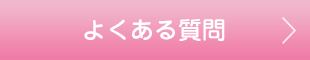 よくある質問